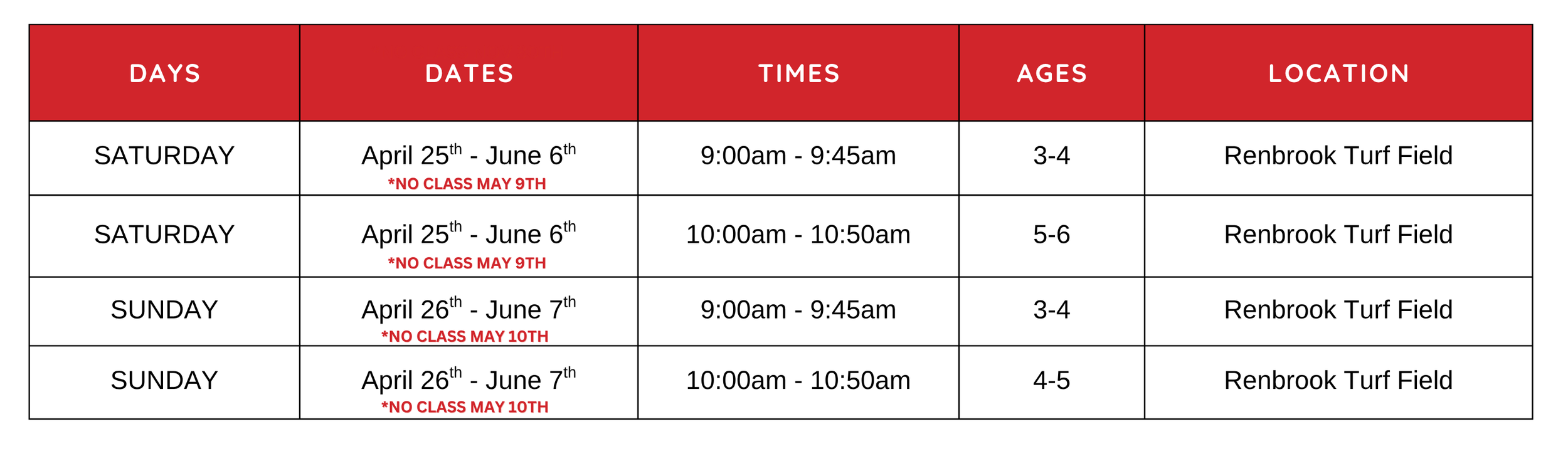 | DAYS | DATES | TIMES | AGES | LOCATION |
|---|---|---|---|---|
| SATURDAY | April 25th - June 6th *NO CLASS MAY 9TH | 9:00am - 9:45am | 3-4 | Renbrook Turf Field |
| SATURDAY | April 25th - June 6th *NO CLASS MAY 9TH | 10:00am - 10:50am | 5-6 | Renbrook Turf Field |
| SUNDAY | April 26th - June 7th *NO CLASS MAY 10TH | 9:00am - 9:45am | 3-4 | Renbrook Turf Field |
| SUNDAY | April 26th - June 7th *NO CLASS MAY 10TH | 10:00am - 10:50am | 4-5 | Renbrook Turf Field |